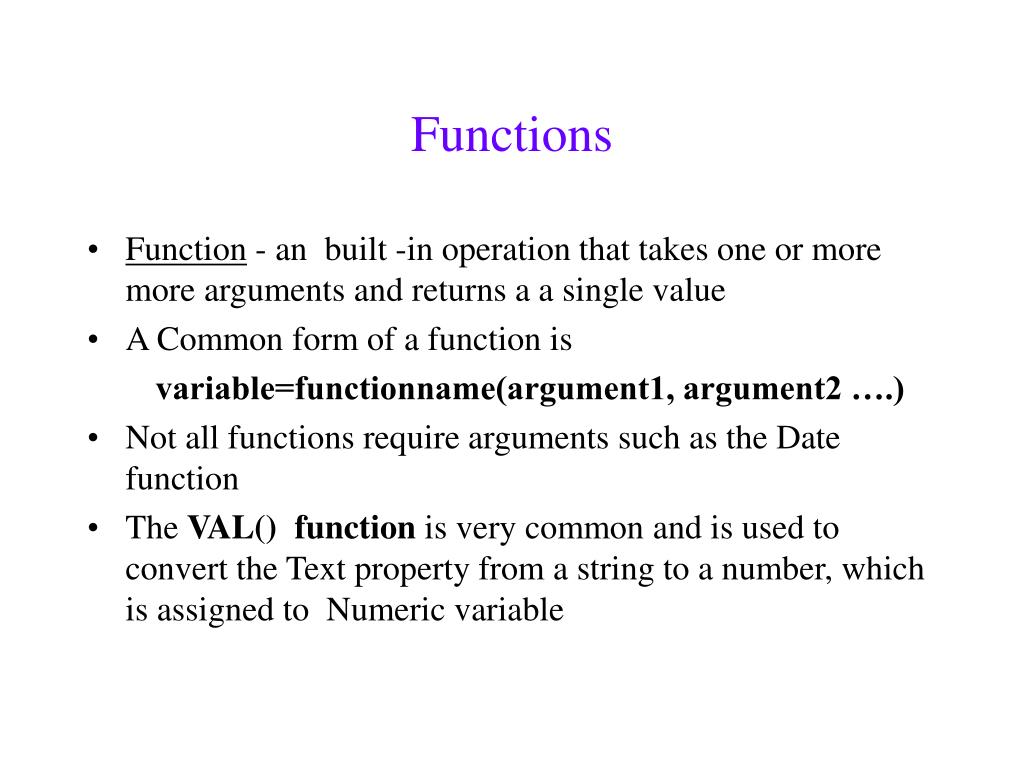 Functions

• Function - an built -in operation that takes one or more more arguments and returns a a single value
• A Common form of a function is
variable=functionname(argument1, argument2 ….)
• Not all functions require arguments such as the Date function
• The VAL() function is very common and is used to convert the Text property from a string to a number, which is assigned to Numeric variable